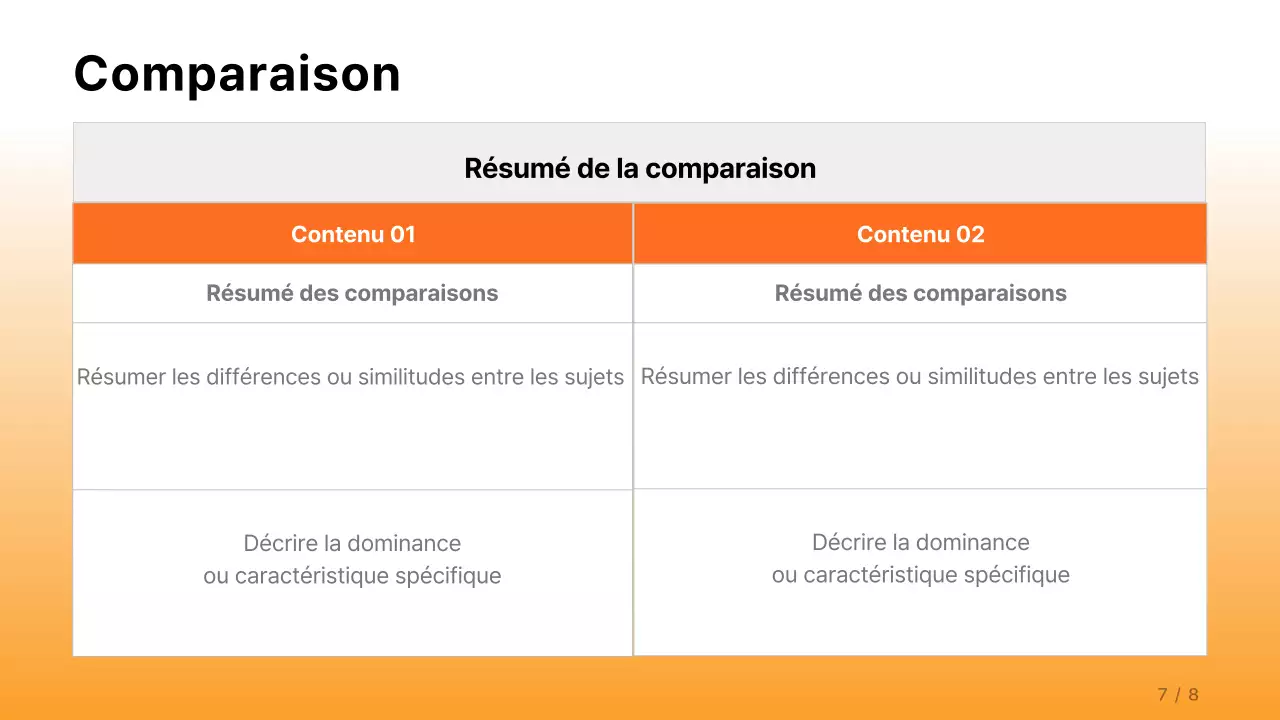 Comparaison

Résumé de la comparaison

| Contenu 01 | Contenu 02 |
|---|---|
| Résumé des comparaisons | Résumé des comparaisons |
| Résumer les différences ou similitudes entre les sujets | Résumer les différences ou similitudes entre les sujets |
| Décrire la dominance ou caractéristique spécifique | Décrire la dominance ou caractéristique spécifique |

7 / 8